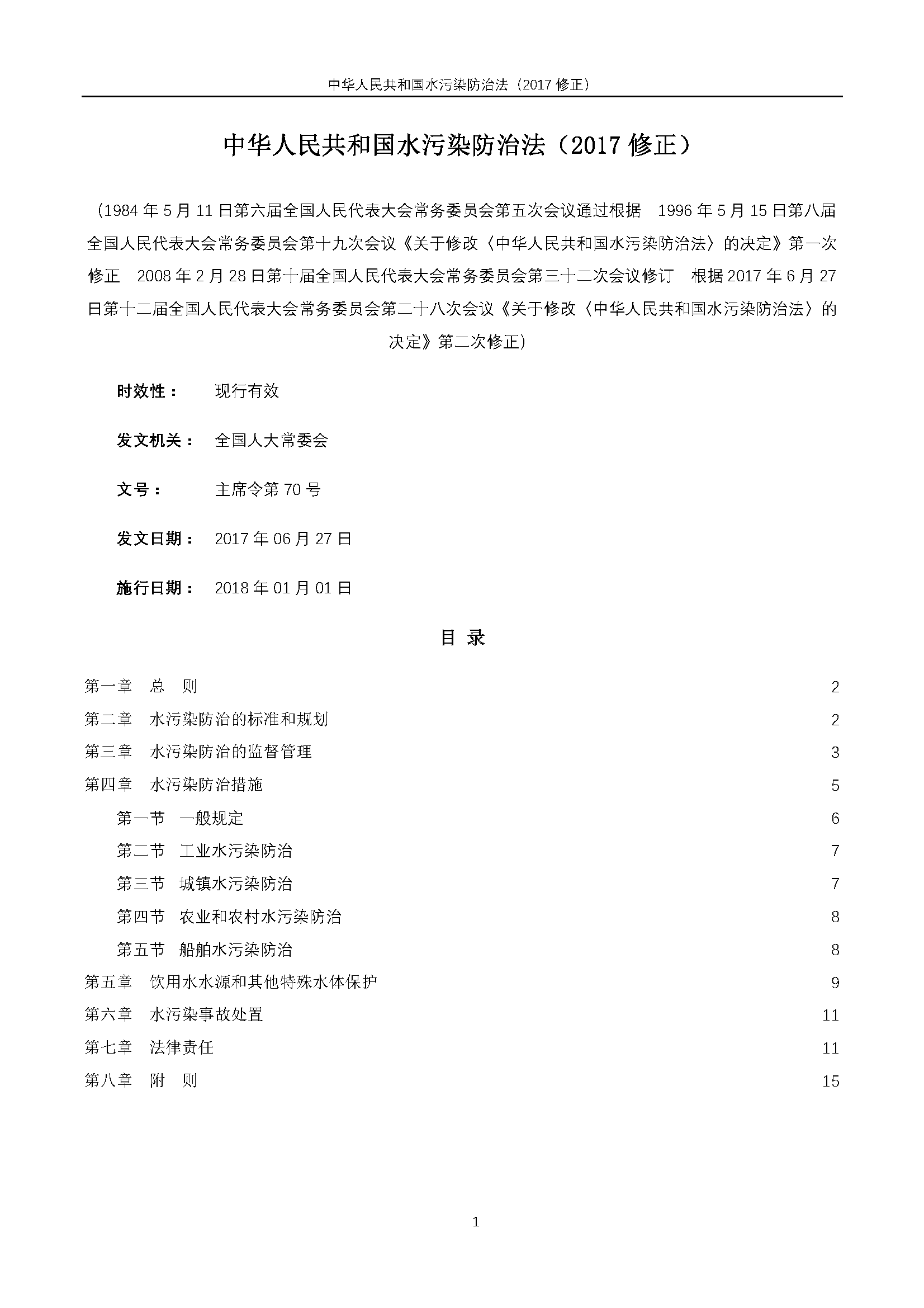 中华人民共和国水污染防治法（2017 修正）

中华人民共和国水污染防治法（2017 修正）

（1984 年 5 月 11 日第六届全国人民代表大会常务委员会第五次会议通过根据　1996 年 5 月 15 日第八届全国人民代表大会常务委员会第十九次会议《关于修改〈中华人民共和国水污染防治法〉的决定》第一次修正　2008 年 2 月 28 日第十届全国人民代表大会常务委员会第三十二次会议修订　根据 2017 年 6 月 27 日第十二届全国人民代表大会常务委员会第二十八次会议《关于修改〈中华人民共和国水污染防治法〉的决定》第二次修正）

时效性：　现行有效

发文机关：　全国人大常委会

文号：　主席令第 70 号

发文日期：　2017 年 06 月 27 日

施行日期：　2018 年 01 月 01 日

目 录

第一章　总　则　2
第二章　水污染防治的标准和规划　2
第三章　水污染防治的监督管理　3
第四章　水污染防治措施　5
第一节　一般规定　6
第二节　工业水污染防治　7
第三节　城镇水污染防治　7
第四节　农业和农村水污染防治　8
第五节　船舶水污染防治　8
第五章　饮用水水源和其他特殊水体保护　9
第六章　水污染事故处置　11
第七章　法律责任　11
第八章　附　则　15

1